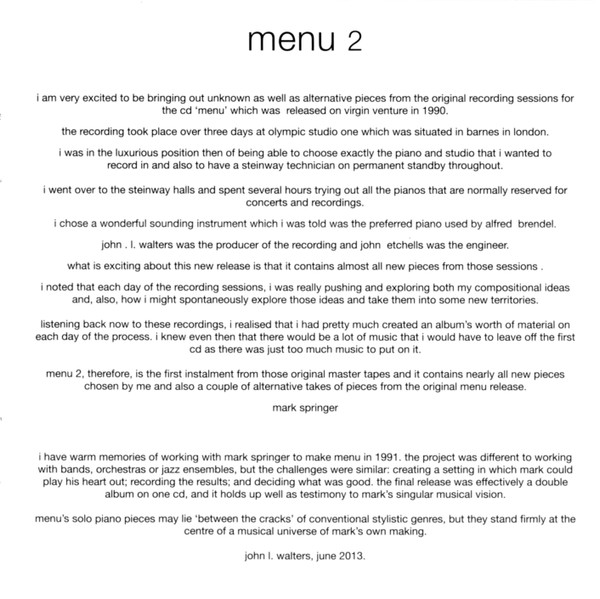 menu 2

i am very excited to be bringing out unknown as well as alternative pieces from the original recording sessions for the cd 'menu' which was released on virgin venture in 1990.

the recording took place over three days at olympic studio one which was situated in barnes in london.

i was in the luxurious position then of being able to choose exactly the piano and studio that i wanted to record in and also to have a steinway technician on permanent standby throughout.

i went over to the steinway halls and spent several hours trying out all the pianos that are normally reserved for concerts and recordings.

i chose a wonderful sounding instrument which i was told was the preferred piano used by alfred brendel.

john . l. walters was the producer of the recording and john etchells was the engineer.

what is exciting about this new release is that it contains almost all new pieces from those sessions .

i noted that each day of the recording sessions, i was really pushing and exploring both my compositional ideas and, also, how i might spontaneously explore those ideas and take them into some new territories.

listening back now to these recordings, i realised that i had pretty much created an album's worth of material on each day of the process. i knew even then that there would be a lot of music that i would have to leave off the first cd as there was just too much music to put on it.

menu 2, therefore, is the first instalment from those original master tapes and it contains nearly all new pieces chosen by me and also a couple of alternative takes of pieces from the original menu release.

mark springer

i have warm memories of working with mark springer to make menu in 1991. the project was different to working with bands, orchestras or jazz ensembles, but the challenges were similar: creating a setting in which mark could play his heart out; recording the results; and deciding what was good. the final release was effectively a double album on one cd, and it holds up well as testimony to mark's singular musical vision.

menu's solo piano pieces may lie 'between the cracks' of conventional stylistic genres, but they stand firmly at the centre of a musical universe of mark's own making.

john l. walters, june 2013.